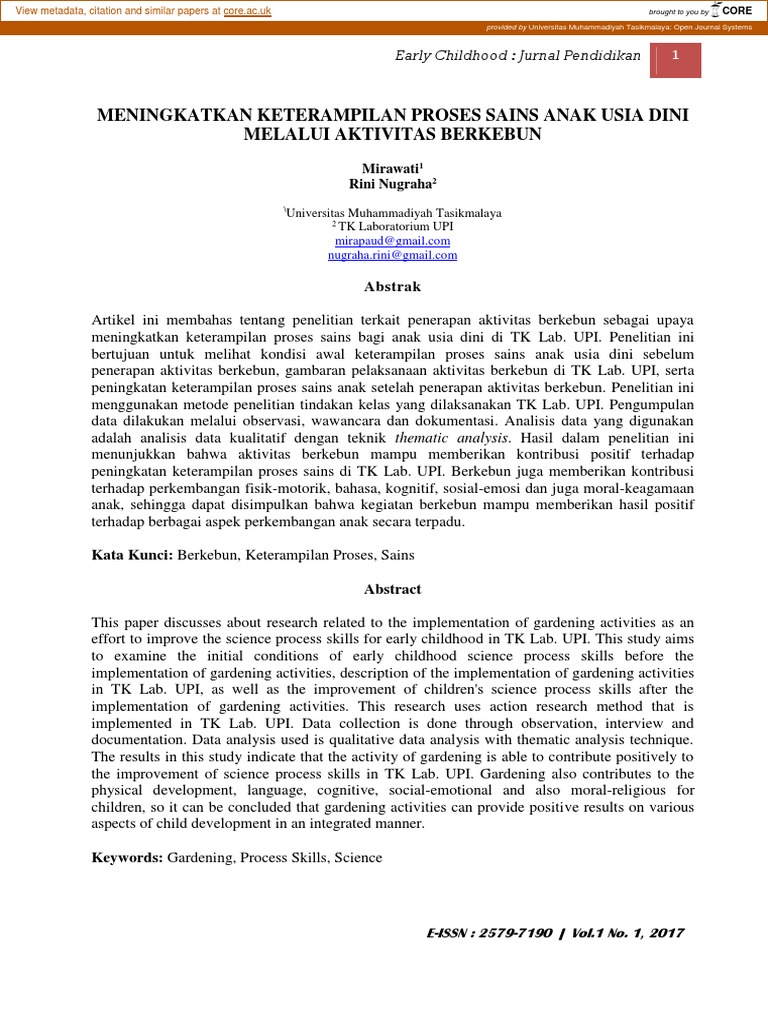 View metadata, citation and similar papers at core.ac.uk

brought to you by CORE

provided by Universitas Muhammadiyah Tasikmalaya: Open Journal Systems

Early Childhood : Jurnal Pendidikan

1

MENINGKATKAN KETERAMPILAN PROSES SAINS ANAK USIA DINI MELALUI AKTIVITAS BERKEBUN

Mirawati$^{1}$
Rini Nugraha$^{2}$

$^{1}$Universitas Muhammadiyah Tasikmalaya
$^{2}$ TK Laboratorium UPI
mirapaud@gmail.com
nugraha.rini@gmail.com

Abstrak

Artikel ini membahas tentang penelitian terkait penerapan aktivitas berkebun sebagai upaya meningkatkan keterampilan proses sains bagi anak usia dini di TK Lab. UPI. Penelitian ini bertujuan untuk melihat kondisi awal keterampilan proses sains anak usia dini sebelum penerapan aktivitas berkebun, gambaran pelaksanaan aktivitas berkebun di TK Lab. UPI, serta peningkatan keterampilan proses sains anak setelah penerapan aktivitas berkebun. Penelitian ini menggunakan metode penelitian tindakan kelas yang dilaksanakan TK Lab. UPI. Pengumpulan data dilakukan melalui observasi, wawancara dan dokumentasi. Analisis data yang digunakan adalah analisis data kualitatif dengan teknik thematic analysis. Hasil dalam penelitian ini menunjukkan bahwa aktivitas berkebun mampu memberikan kontribusi positif terhadap peningkatan keterampilan proses sains di TK Lab. UPI. Berkebun juga memberikan kontribusi terhadap perkembangan fisik-motorik, bahasa, kognitif, sosial-emosi dan juga moral-keagamaan anak, sehingga dapat disimpulkan bahwa kegiatan berkebun mampu memberikan hasil positif terhadap berbagai aspek perkembangan anak secara terpadu.

Kata Kunci: Berkebun, Keterampilan Proses, Sains

Abstract

This paper discusses about research related to the implementation of gardening activities as an effort to improve the science process skills for early childhood in TK Lab. UPI. This study aims to examine the initial conditions of early childhood science process skills before the implementation of gardening activities, description of the implementation of gardening activities in TK Lab. UPI, as well as the improvement of children's science process skills after the implementation of gardening activities. This research uses action research method that is implemented in TK Lab. UPI. Data collection is done through observation, interview and documentation. Data analysis used is qualitative data analysis with thematic analysis technique. The results in this study indicate that the activity of gardening is able to contribute positively to the improvement of science process skills in TK Lab. UPI. Gardening also contributes to the physical development, language, cognitive, social-emotional and also moral-religious for children, so it can be concluded that gardening activities can provide positive results on various aspects of child development in an integrated manner.

Keywords: Gardening, Process Skills, Science

E-ISSN : 2579-7190 | Vol.1 No. 1, 2017